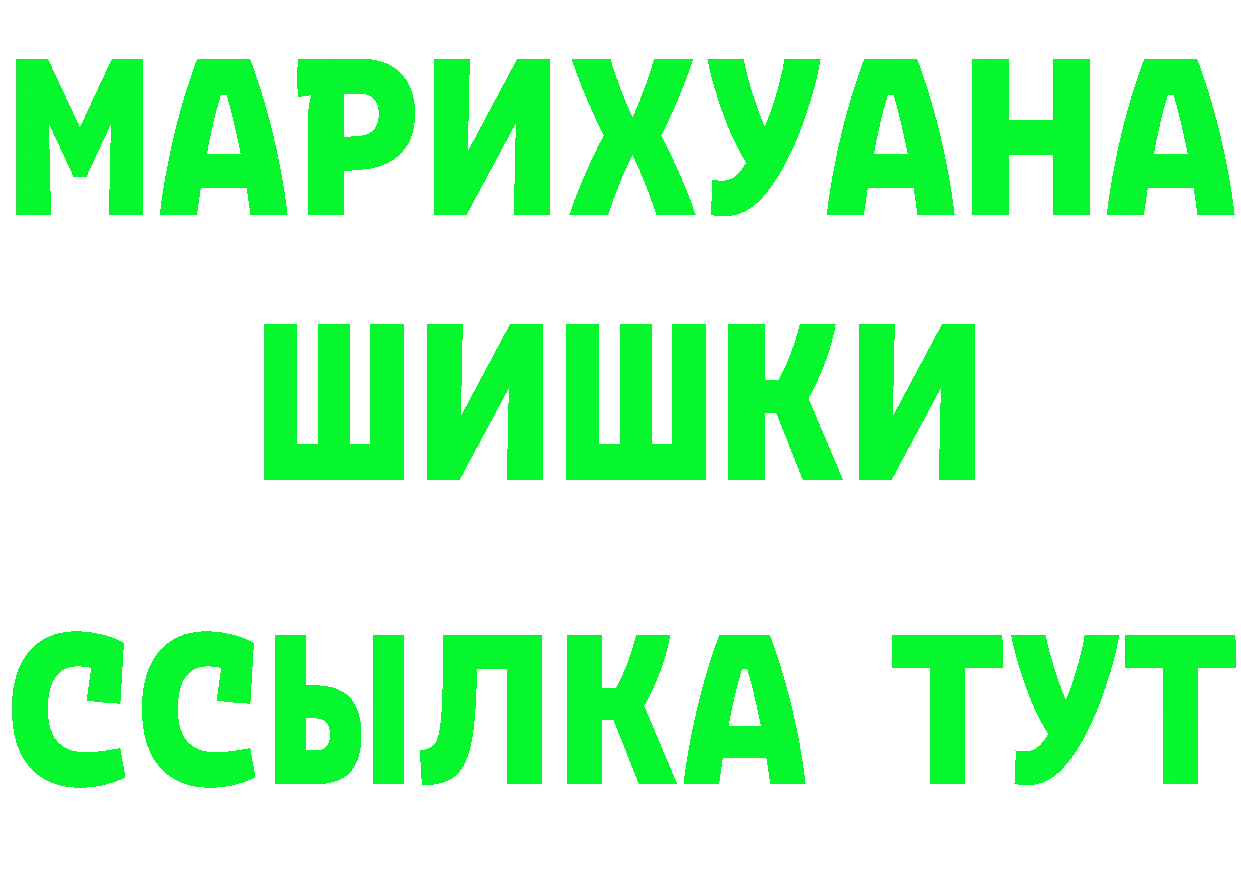 МАРИХУАНА
ШИШКИ
ССЫЛКА ТУТ